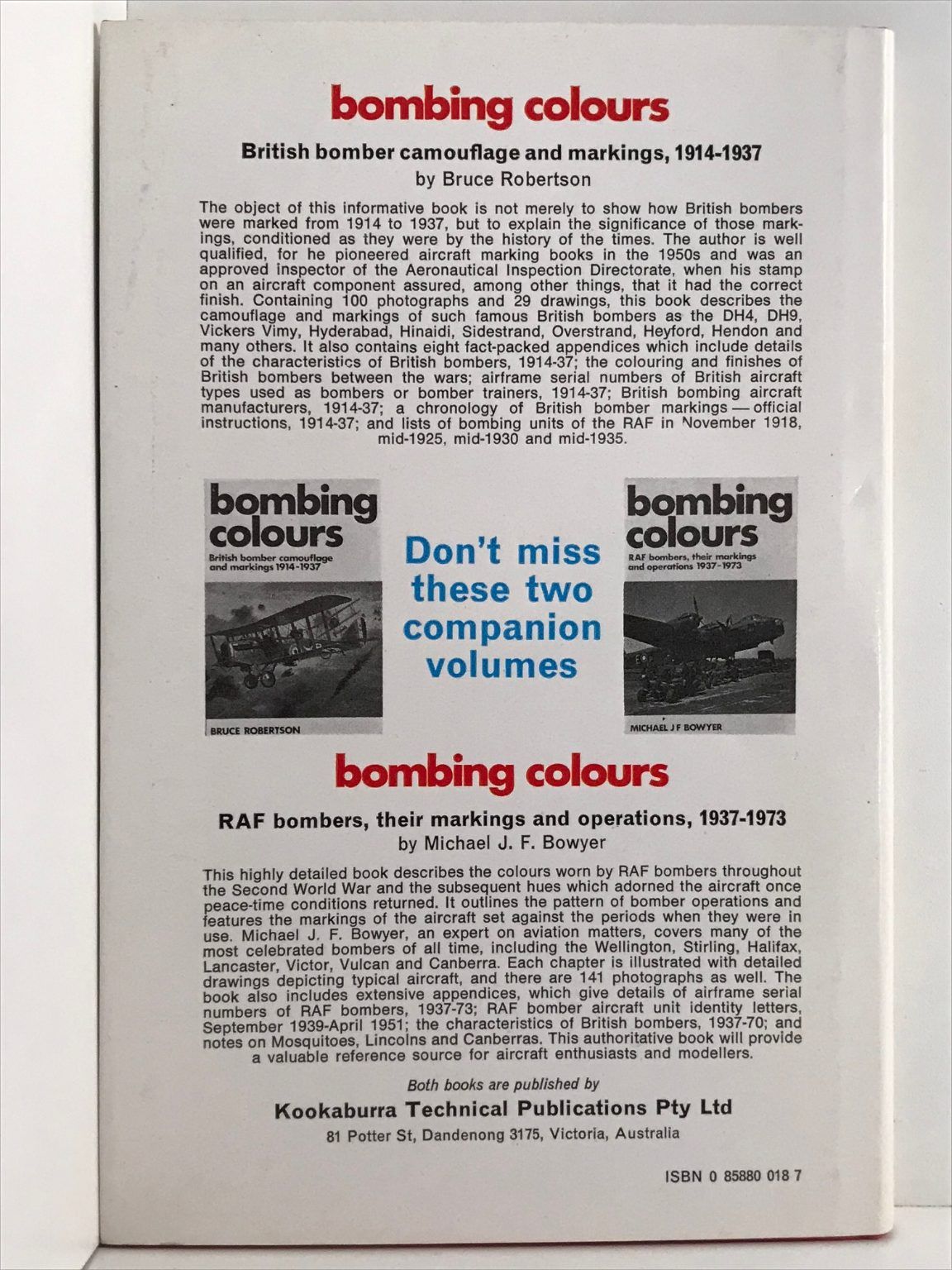 bombing colours

British bomber camouflage and markings, 1914-1937

by Bruce Robertson

The object of this informative book is not merely to show how British bombers were marked from 1914 to 1937, but to explain the significance of those markings, conditioned as they were by the history of the times. The author is well qualified, for he pioneered aircraft marking books in the 1950s and was an approved inspector of the Aeronautical Inspection Directorate, when his stamp on an aircraft component assured, among other things, that it had the correct finish. Containing 100 photographs and 29 drawings, this book describes the camouflage and markings of such famous British bombers as the DH4, DH9, Vickers Vimy, Hyderabad, Hinaidi, Sidestrand, Overstrand, Heyford, Hendon and many others. It also contains eight fact-packed appendices which include details of the characteristics of British bombers, 1914-37; the colouring and finishes of British bombers between the wars; airframe serial numbers of British aircraft types used as bombers or bomber trainers, 1914-37; British bombing aircraft manufacturers, 1914-37; a chronology of British bomber markings — official instructions, 1914-37; and lists of bombing units of the RAF in November 1918, mid-1925, mid-1930 and mid-1935.

bombing colours
British bomber camouflage and markings 1914-1937
BRUCE ROBERTSON

Don't miss these two companion volumes

bombing colours
RAF bombers, their markings and operations 1937-1973
MICHAEL J F BOWYER

bombing colours

RAF bombers, their markings and operations, 1937-1973

by Michael J. F. Bowyer

This highly detailed book describes the colours worn by RAF bombers throughout the Second World War and the subsequent hues which adorned the aircraft once peace-time conditions returned. It outlines the pattern of bomber operations and features the markings of the aircraft set against the periods when they were in use. Michael J. F. Bowyer, an expert on aviation matters, covers many of the most celebrated bombers of all time, including the Wellington, Stirling, Halifax, Lancaster, Victor, Vulcan and Canberra. Each chapter is illustrated with detailed drawings depicting typical aircraft, and there are 141 photographs as well. The book also includes extensive appendices, which give details of airframe serial numbers of RAF bombers, 1937-73; RAF bomber aircraft unit identity letters, September 1939-April 1951; the characteristics of British bombers, 1937-70; and notes on Mosquitoes, Lincolns and Canberras. This authoritative book will provide a valuable reference source for aircraft enthusiasts and modellers.

Both books are published by

Kookaburra Technical Publications Pty Ltd

81 Potter St, Dandenong 3175, Victoria, Australia

ISBN 0 85880 018 7